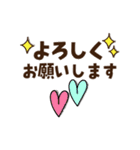 よろしく
お願いします